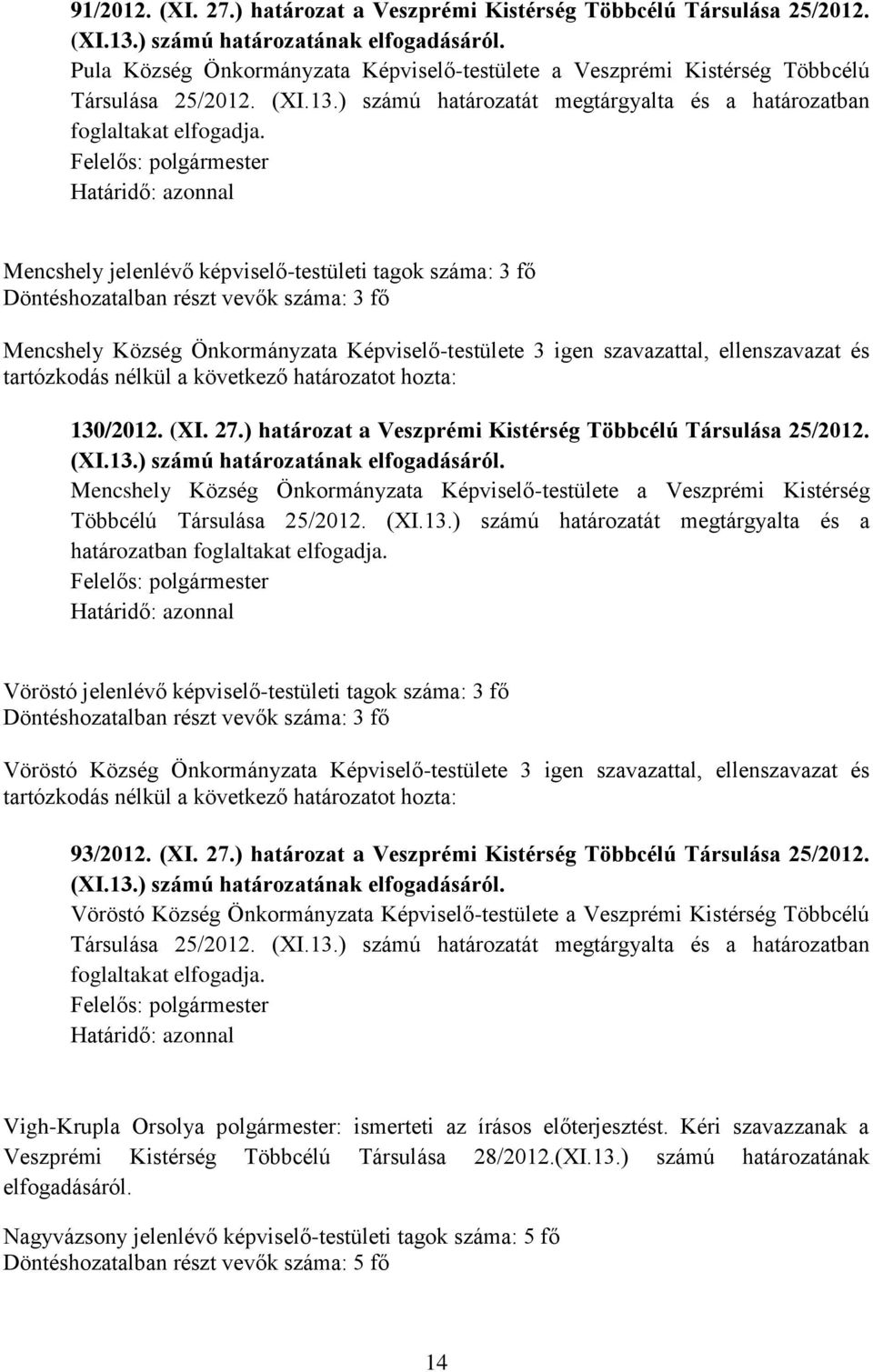 91/2012. (XI. 27.) határozat a Veszprémi Kistérség Többcélú Társulása 25/2012. (XI.13.) számú határozatának elfogadásáról.
Pula Község Önkormányzata Képviselő-testülete a Veszprémi Kistérség Többcélú Társulása 25/2012. (XI.13.) számú határozatát megtárgyalta és a határozatban foglaltakat elfogadja.
Felelős: polgármester
Határidő: azonnal

Mencshely jelenlévő képviselő-testületi tagok száma: 3 fő
Döntéshozatalban részt vevők száma: 3 fő

Mencshely Község Önkormányzata Képviselő-testülete 3 igen szavazattal, ellenszavazat és tartózkodás nélkül a következő határozatot hozta:

130/2012. (XI. 27.) határozat a Veszprémi Kistérség Többcélú Társulása 25/2012. (XI.13.) számú határozatának elfogadásáról.
Mencshely Község Önkormányzata Képviselő-testülete a Veszprémi Kistérség Többcélú Társulása 25/2012. (XI.13.) számú határozatát megtárgyalta és a határozatban foglaltakat elfogadja.
Felelős: polgármester
Határidő: azonnal

Vöröstó jelenlévő képviselő-testületi tagok száma: 3 fő
Döntéshozatalban részt vevők száma: 3 fő

Vöröstó Község Önkormányzata Képviselő-testülete 3 igen szavazattal, ellenszavazat és tartózkodás nélkül a következő határozatot hozta:

93/2012. (XI. 27.) határozat a Veszprémi Kistérség Többcélú Társulása 25/2012. (XI.13.) számú határozatának elfogadásáról.
Vöröstó Község Önkormányzata Képviselő-testülete a Veszprémi Kistérség Többcélú Társulása 25/2012. (XI.13.) számú határozatát megtárgyalta és a határozatban foglaltakat elfogadja.
Felelős: polgármester
Határidő: azonnal

Vigh-Krupla Orsolya polgármester: ismerteti az írásos előterjesztést. Kéri szavazzanak a Veszprémi Kistérség Többcélú Társulása 28/2012.(XI.13.) számú határozatának elfogadásáról.

Nagyvázsony jelenlévő képviselő-testületi tagok száma: 5 fő
Döntéshozatalban részt vevők száma: 5 fő

14